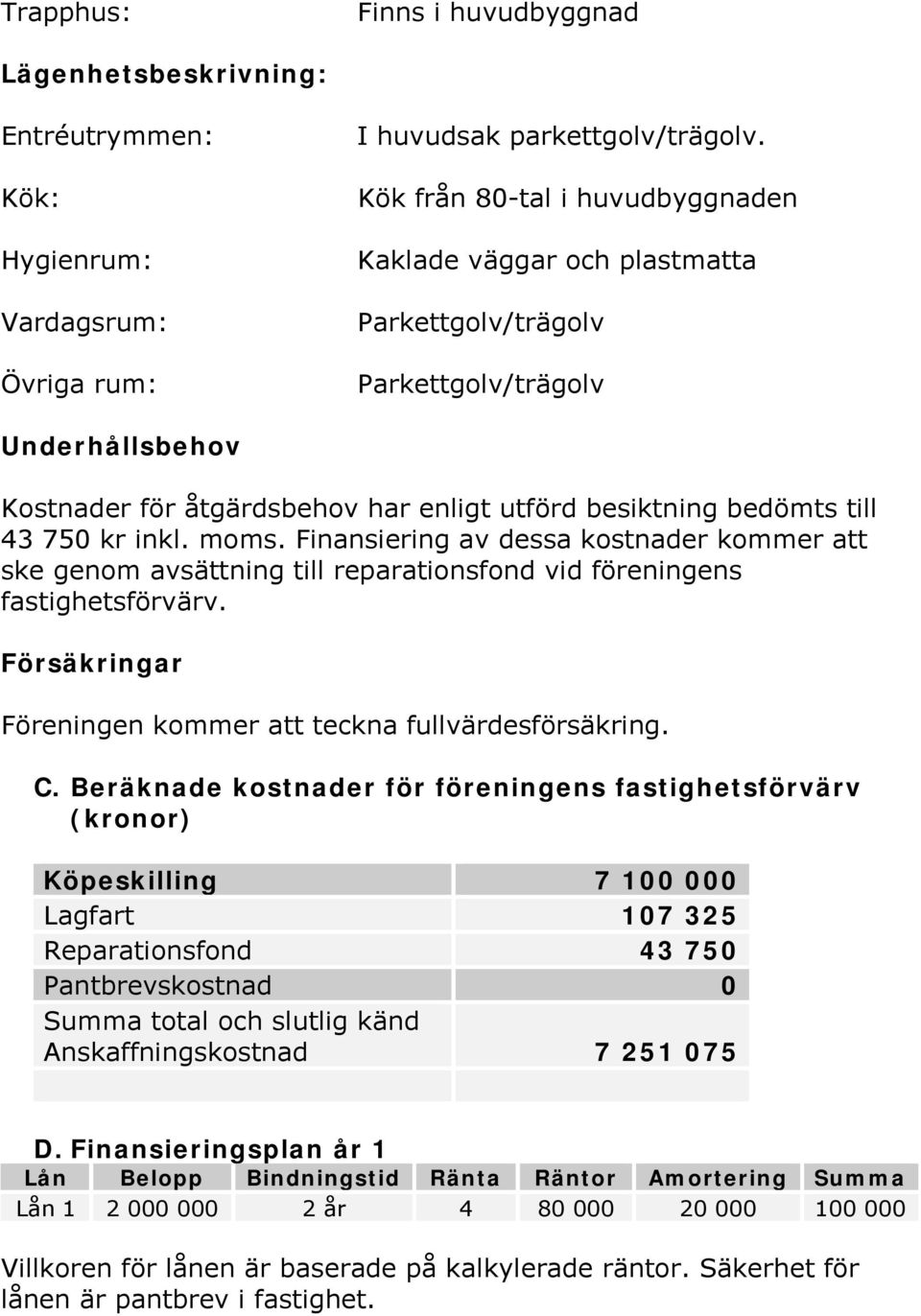 Trapphus: Finns i huvudbyggnad

Lägenhetsbeskrivning:

Entréutrymmen: I huvudsak parkettgolv/trägolv.

Kök: Kök från 80-tal i huvudbyggnaden

Hygienrum: Kaklade väggar och plastmatta

Vardagsrum: Parkettgolv/trägolv

Övriga rum: Parkettgolv/trägolv

Underhållsbehov

Kostnader för åtgärdsbehov har enligt utförd besiktning bedömts till 43 750 kr inkl. moms. Finansiering av dessa kostnader kommer att ske genom avsättning till reparationsfond vid föreningens fastighetsförvärv.

Försäkringar

Föreningen kommer att teckna fullvärdesförsäkring.

C. Beräknade kostnader för föreningens fastighetsförvärv (kronor)

| Köpeskilling | 7 100 000 |
|---|---|
| Lagfart | 107 325 |
| Reparationsfond | 43 750 |
| Pantbrevskostnad | 0 |
| Summa total och slutlig känd Anskaffningskostnad | 7 251 075 |
| | |

D. Finansieringsplan år 1

| Lån | Belopp | Bindningstid | Ränta | Räntor | Amortering | Summa |
|---|---|---|---|---|---|---|
| Lån 1 | 2 000 000 | 2 år | 4 | 80 000 | 20 000 | 100 000 |

Villkoren för lånen är baserade på kalkylerade räntor. Säkerhet för lånen är pantbrev i fastighet.